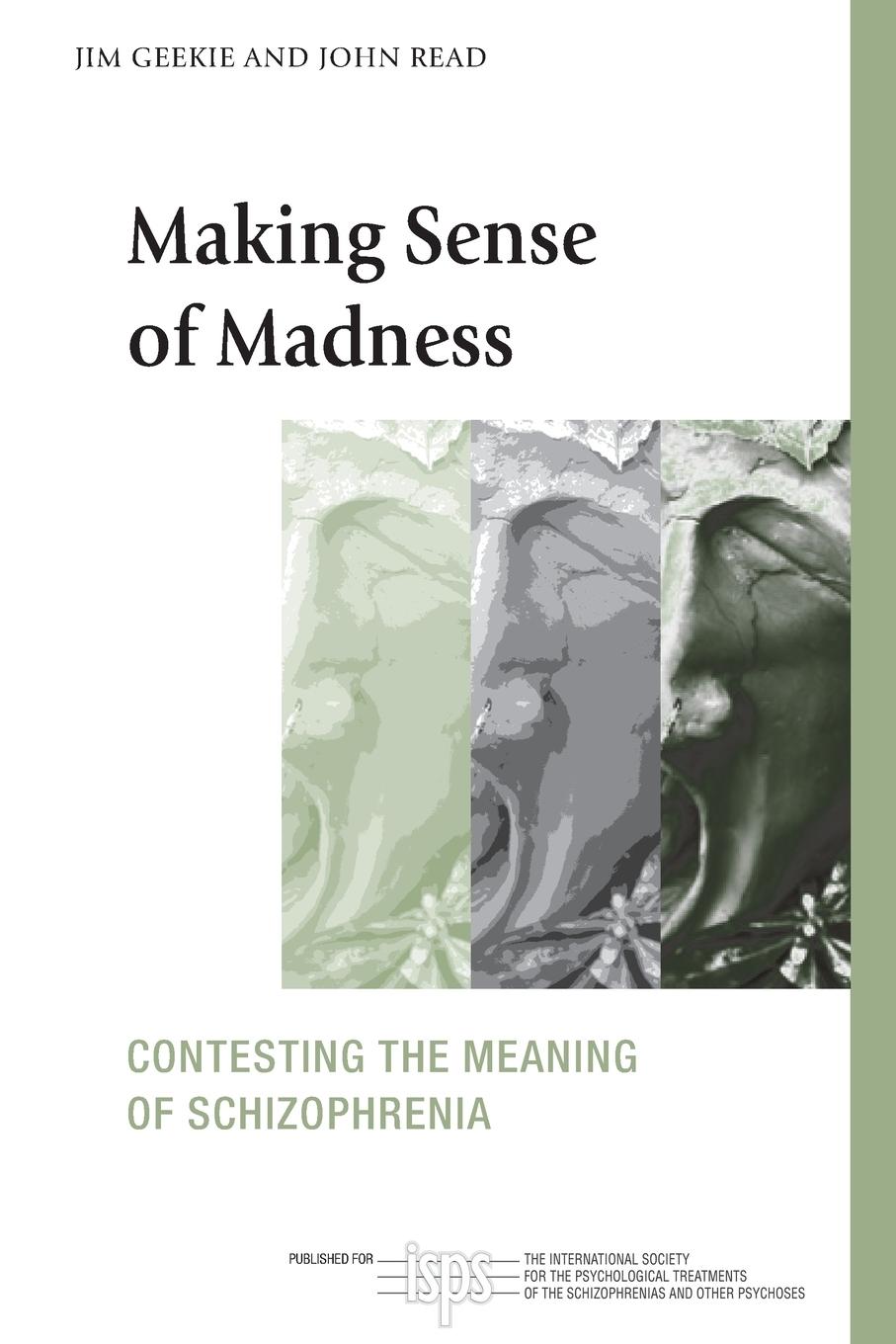 JIM GEEKIE AND JOHN READ

Making Sense of Madness

CONTESTING THE MEANING OF SCHIZOPHRENIA

PUBLISHED FOR isps THE INTERNATIONAL SOCIETY FOR THE PSYCHOLOGICAL TREATMENTS OF THE SCHIZOPHRENIAS AND OTHER PSYCHOSES